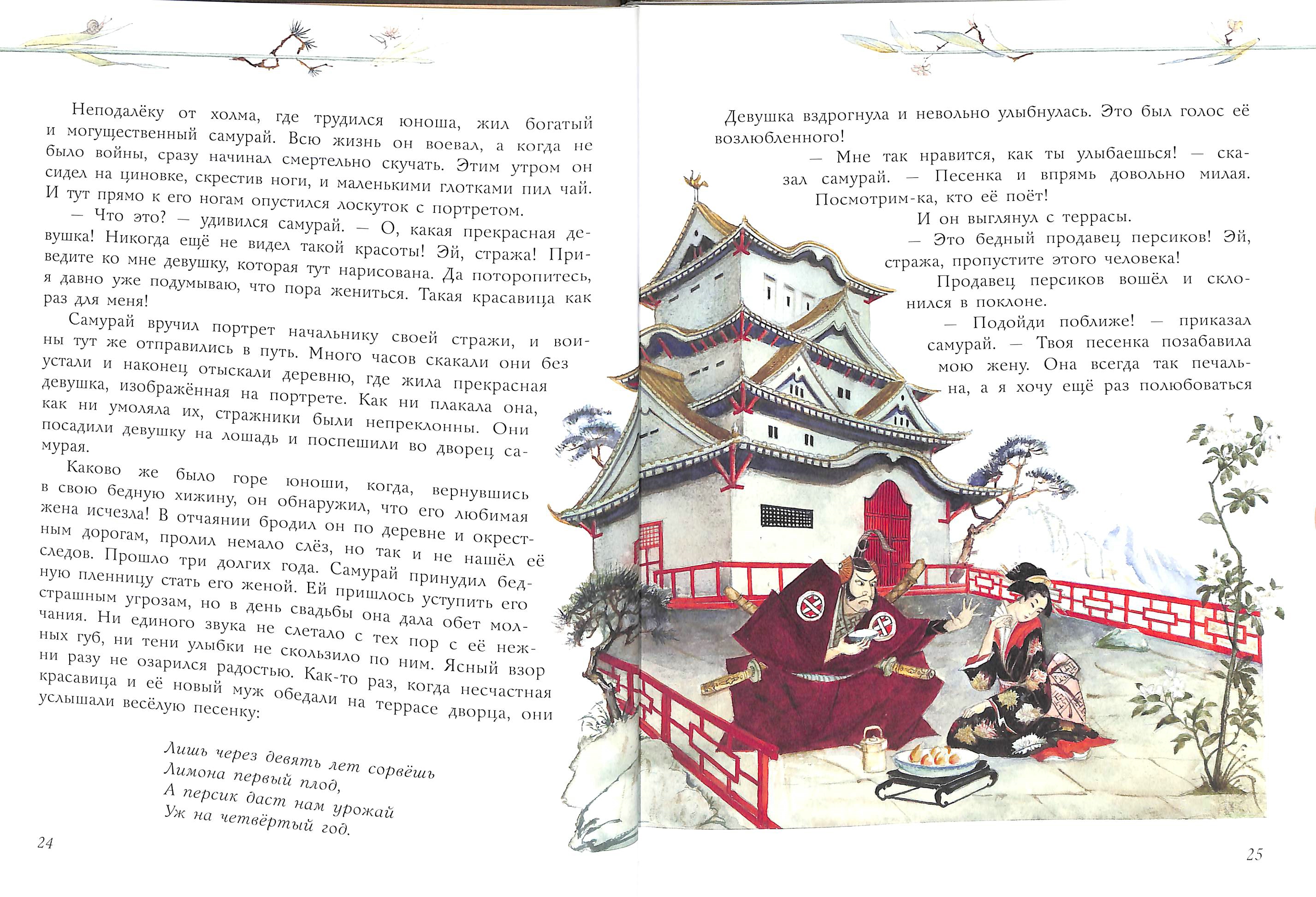 Неподалёку от холма, где трудился юноша, жил богатый и могущественный самурай. Всю жизнь он воевал, а когда не было войны, сразу начинал смертельно скучать. Этим утром он сидел на циновке, скрестив ноги, и маленькими глотками пил чай. И тут прямо к его ногам опустился лоскуток с портретом.

— Что это? — удивился самурай. — О, какая прекрасная девушка! Никогда ещё не видел такой красоты! Эй, стража! Приведите ко мне девушку, которая тут нарисована. Да поторопитесь, я давно уже подумываю, что пора жениться. Такая красавица как раз для меня!

Самурай вручил портрет начальнику своей стражи, и воины тут же отправились в путь. Много часов скакали они без устали и наконец отыскали деревню, где жила прекрасная девушка, изображённая на портрете. Как ни плакала она, как ни умоляла их, стражники были непреклонны. Они посадили девушку на лошадь и поспешили во дворец самурая.

Каково же было горе юноши, когда, вернувшись в свою бедную хижину, он обнаружил, что его любимая жена исчезла! В отчаянии бродил он по деревне и окрестным дорогам, пролил немало слёз, но так и не нашёл её следов. Прошло три долгих года. Самурай принудил бедную пленницу стать его женой. Ей пришлось уступить его страшным угрозам, но в день свадьбы она дала обет молчания. Ни единого звука не слетало с тех пор с её нежных губ, ни тени улыбки не скользило по ним. Ясный взор ни разу не озарился радостью. Как-то раз, когда несчастная красавица и её новый муж обедали на террасе дворца, они услышали весёлую песенку:

Лишь через девять лет сорвёшь
Лимона первый плод,
А персик даст нам урожай
Уж на четвёртый год.

24

Девушка вздрогнула и невольно улыбнулась. Это был голос её возлюбленного!

— Мне так нравится, как ты улыбаешься! — сказал самурай. — Песенка и впрямь довольно милая. Посмотрим-ка, кто её поёт!

И он выглянул с террасы.

— Это бедный продавец персиков! Эй, стража, пропустите этого человека!

Продавец персиков вошёл и склонился в поклоне.

— Подойди поближе! — приказал самурай. — Твоя песенка позабавила мою жену. Она всегда так печальна, а я хочу ещё раз полюбоваться

25